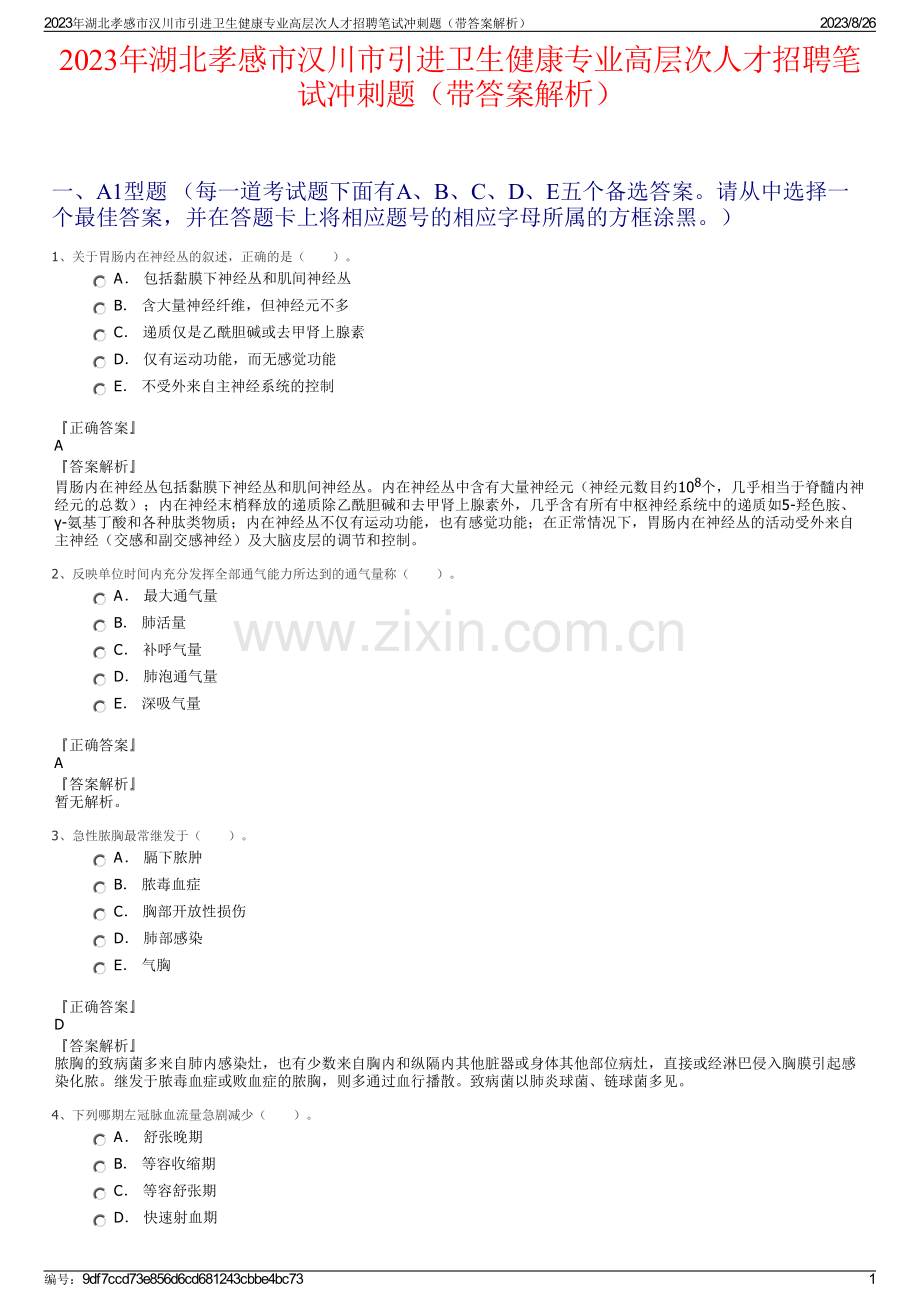 2023年湖北孝感市汉川市引进卫生健康专业高层次人才招聘笔试冲刺题（带答案解析）

2023/8/26

2023年湖北孝感市汉川市引进卫生健康专业高层次人才招聘笔试冲刺题（带答案解析）

一、A1型题 （每一道考试题下面有A、B、C、D、E五个备选答案。请从中选择一个最佳答案，并在答题卡上将相应题号的相应字母所属的方框涂黑。）

1、关于胃肠内在神经丛的叙述，正确的是（　　）。

A． 包括黏膜下神经丛和肌间神经丛

B． 含大量神经纤维，但神经元不多

C． 递质仅是乙酰胆碱或去甲肾上腺素

D． 仅有运动功能，而无感觉功能

E． 不受外来自主神经系统的控制

『正确答案』
A
『答案解析』
胃肠内在神经丛包括黏膜下神经丛和肌间神经丛。内在神经丛中含有大量神经元（神经元数目约$10^8$个，几乎相当于脊髓内神经元的总数）；内在神经末梢释放的递质除乙酰胆碱和去甲肾上腺素外，几乎含有所有中枢神经系统中的递质如5-羟色胺、γ-氨基丁酸和各种肽类物质；内在神经丛不仅有运动功能，也有感觉功能；在正常情况下，胃肠内在神经丛的活动受外来自主神经（交感和副交感神经）及大脑皮层的调节和控制。

2、反映单位时间内充分发挥全部通气能力所达到的通气量称（　　）。

A． 最大通气量

B． 肺活量

C． 补呼气量

D． 肺泡通气量

E． 深吸气量

www.zixin.com.cn

『正确答案』
A
『答案解析』
暂无解析。

3、急性脓胸最常继发于（　　）。

A． 膈下脓肿

B． 脓毒血症

C． 胸部开放性损伤

D． 肺部感染

E． 气胸

『正确答案』
D
『答案解析』
脓胸的致病菌多来自肺内感染灶，也有少数来自胸内和纵隔内其他脏器或身体其他部位病灶，直接或经淋巴侵入胸膜引起感染化脓。继发于脓毒血症或败血症的脓胸，则多通过血行播散。致病菌以肺炎球菌、链球菌多见。

4、下列哪期左冠脉血流量急剧减少（　　）。

A． 舒张晚期

B． 等容收缩期

C． 等容舒张期

D． 快速射血期

编号：9df7ccd73e856d6cd681243cbbe4bc73

1